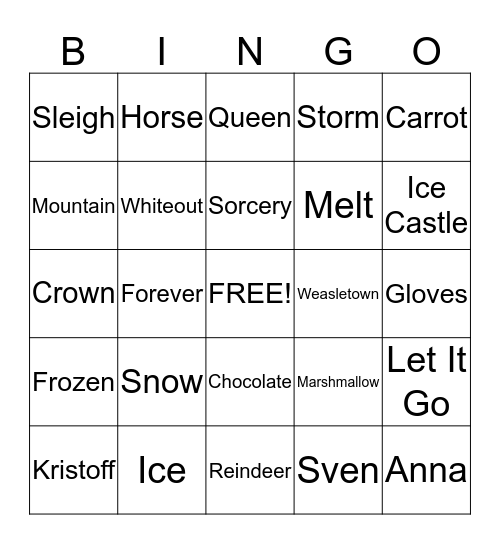 | B | I | N | G | O |
|---|---|---|---|---|
| Sleigh | Horse | Queen | Storm | Carrot |
| Mountain | Whiteout | Sorcery | Melt | Ice Castle |
| Crown | Forever | FREE! | Weasletown | Gloves |
| Frozen | Snow | Chocolate | Marshmallow | Let It Go |
| Kristoff | Ice | Reindeer | Sven | Anna |